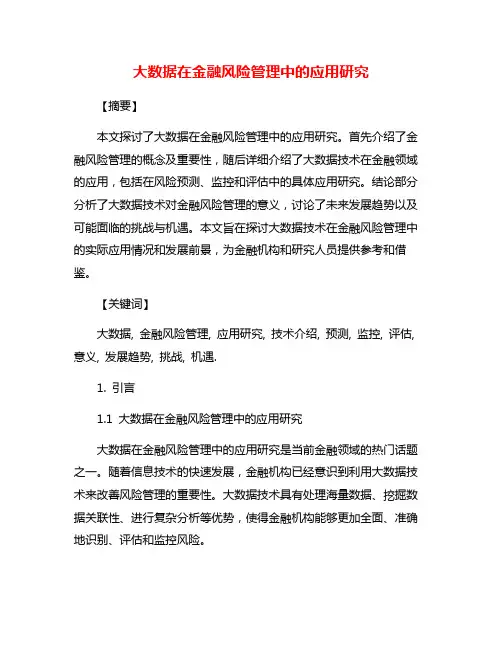 大数据在金融风险管理中的应用研究

【摘要】

本文探讨了大数据在金融风险管理中的应用研究。首先介绍了金融风险管理的概念及重要性，随后详细介绍了大数据技术在金融领域的应用，包括在风险预测、监控和评估中的具体应用研究。结论部分分析了大数据技术对金融风险管理的意义，讨论了未来发展趋势以及可能面临的挑战与机遇。本文旨在探讨大数据技术在金融风险管理中的实际应用情况和发展前景，为金融机构和研究人员提供参考和借鉴。

【关键词】

大数据, 金融风险管理, 应用研究, 技术介绍, 预测, 监控, 评估, 意义, 发展趋势, 挑战, 机遇.

1. 引言

1.1 大数据在金融风险管理中的应用研究

大数据在金融风险管理中的应用研究是当前金融领域的热门话题之一。随着信息技术的快速发展，金融机构已经意识到利用大数据技术来改善风险管理的重要性。大数据技术具有处理海量数据、挖掘数据关联性、进行复杂分析等优势，使得金融机构能够更加全面、准确地识别、评估和监控风险。